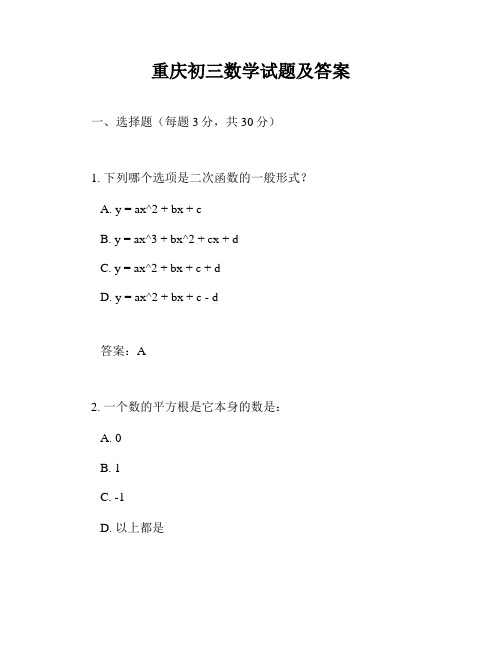 重庆初三数学试题及答案

一、选择题（每题 3 分，共 30 分）

1. 下列哪个选项是二次函数的一般形式？

A. y = ax^2 + bx + c

B. y = ax^3 + bx^2 + cx + d

C. y = ax^2 + bx + c + d

D. y = ax^2 + bx + c - d

答案：A

2. 一个数的平方根是它本身的数是：

A. 0

B. 1

C. -1

D. 以上都是